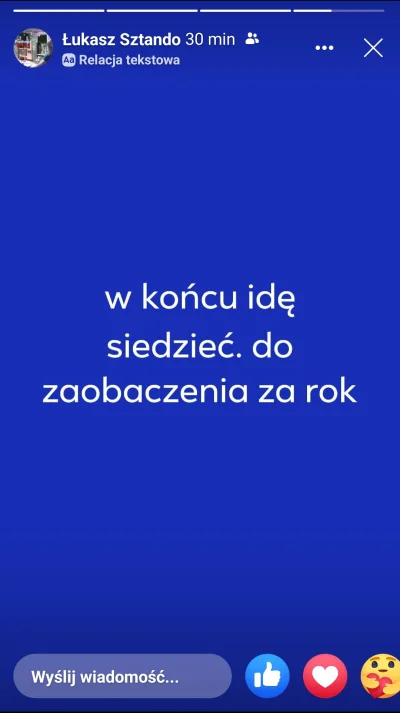 Łukasz Sztando 30 min
Aa Relacja tekstowa

w końcu idę siedzieć. do zaobaczenia za rok

Wyślij wiadomość...